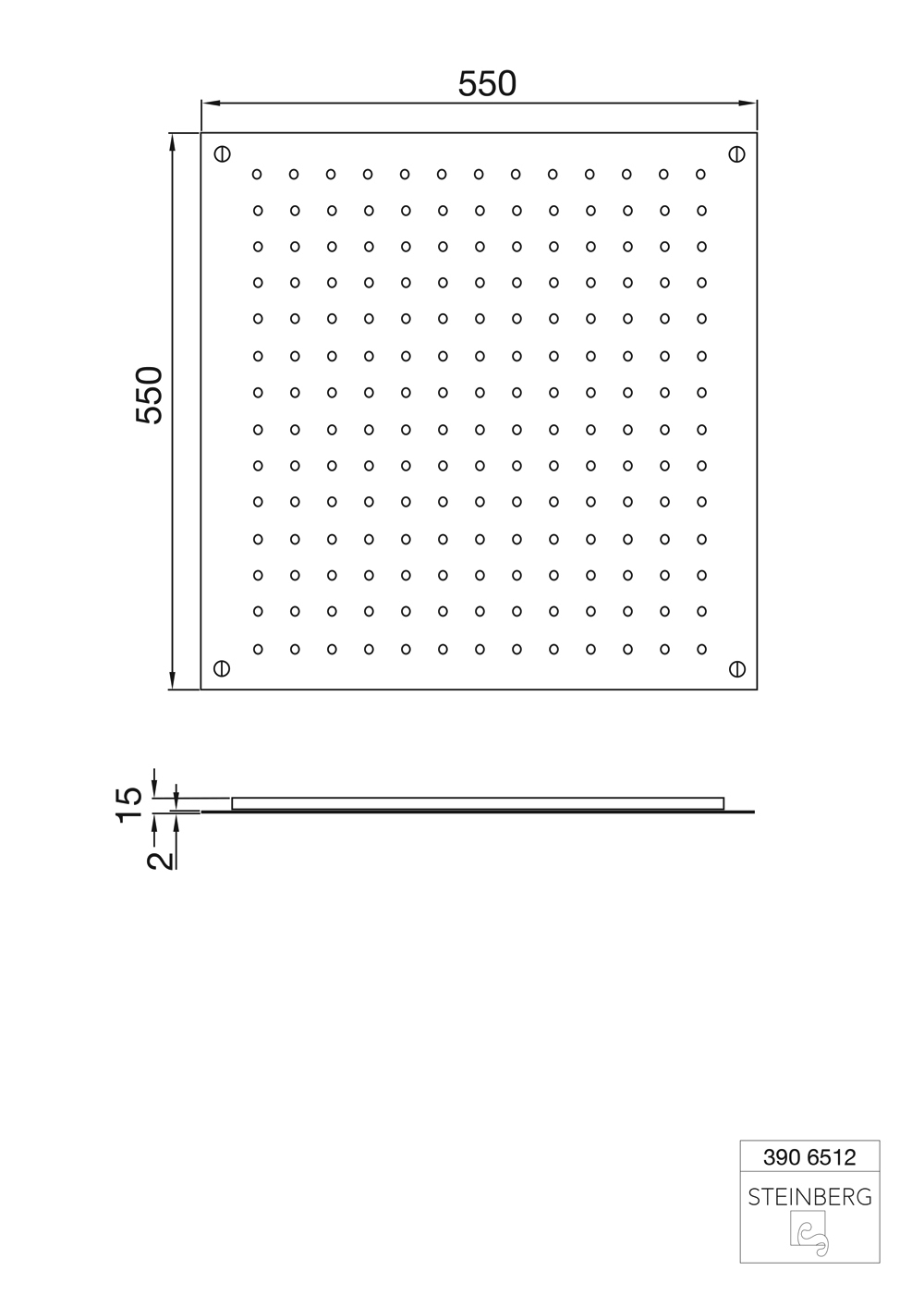 550

550

15

2

390 6512
STEINBERG